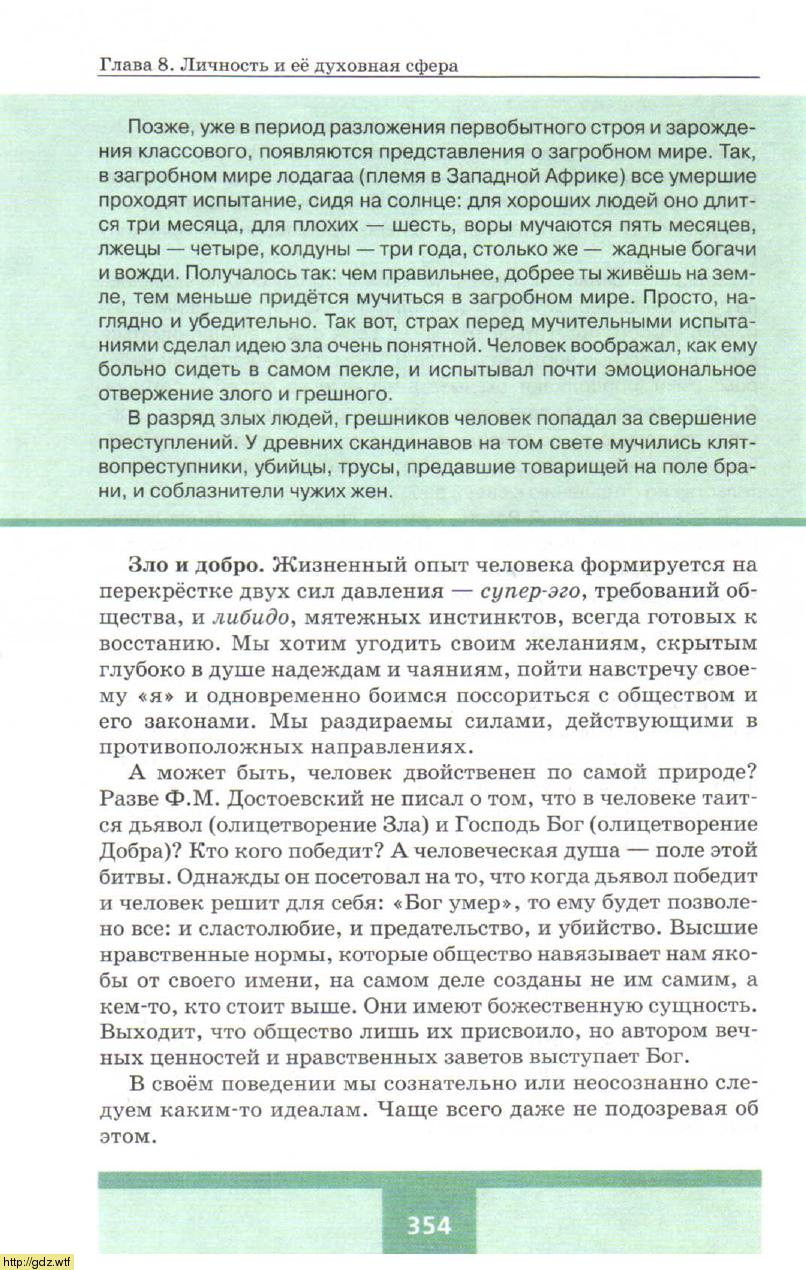 Глава 8. Личность и её духовная сфера

Позже, уже в период разложения первобытного строя и зарождения классового, появляются представления о загробном мире. Так, в загробном мире лодагаа (племя в Западной Африке) все умершие проходят испытание, сидя на солнце: для хороших людей оно длится три месяца, для плохих — шесть, воры мучаются пять месяцев, лжецы — четыре, колдуны — три года, столько же — жадные богачи и вожди. Получалось так: чем правильнее, добрее ты живёшь на земле, тем меньше придётся мучиться в загробном мире. Просто, наглядно и убедительно. Так вот, страх перед мучительными испытаниями сделал идею зла очень понятной. Человек воображал, как ему больно сидеть в самом пекле, и испытывал почти эмоциональное отвержение злого и грешного.
В разряд злых людей, грешников человек попадал за свершение преступлений. У древних скандинавов на том свете мучились клятвопреступники, убийцы, трусы, предавшие товарищей на поле брани, и соблазнители чужих жен.

Зло и добро. Жизненный опыт человека формируется на перекрёстке двух сил давления — супер-эго, требований общества, и либидо, мятежных инстинктов, всегда готовых к восстанию. Мы хотим угодить своим желаниям, скрытым глубоко в душе надеждам и чаяниям, пойти навстречу своему «я» и одновременно боимся поссориться с обществом и его законами. Мы раздираемы силами, действующими в противоположных направлениях.

А может быть, человек двойственен по самой природе? Разве Ф.М. Достоевский не писал о том, что в человеке таится дьявол (олицетворение Зла) и Господь Бог (олицетворение Добра)? Кто кого победит? А человеческая душа — поле этой битвы. Однажды он посетовал на то, что когда дьявол победит и человек решит для себя: «Бог умер», то ему будет позволено все: и сластолюбие, и предательство, и убийство. Высшие нравственные нормы, которые общество навязывает нам якобы от своего имени, на самом деле созданы не им самим, а кем-то, кто стоит выше. Они имеют божественную сущность. Выходит, что общество лишь их присвоило, но автором вечных ценностей и нравственных заветов выступает Бог.

В своём поведении мы сознательно или неосознанно следуем каким-то идеалам. Чаще всего даже не подозревая об этом.

354

http://gdz.wtf